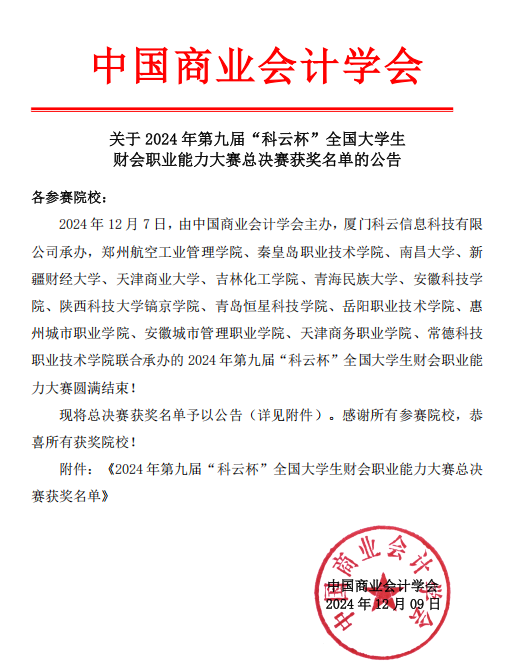 中国商业会计学会

关于 2024 年第九届“科云杯”全国大学生财会职业能力大赛总决赛获奖名单的公告

各参赛院校：

2024 年 12 月 7 日，由中国商业会计学会主办，厦门科云信息科技有限公司承办，郑州航空工业管理学院、秦皇岛职业技术学院、南昌大学、新疆财经大学、天津商业大学、吉林化工学院、青海民族大学、安徽科技学院、陕西科技大学镐京学院、青岛恒星科技学院、岳阳职业技术学院、惠州城市职业学院、安徽城市管理职业学院、天津商务职业学院、常德科技职业技术学院联合承办的 2024 年第九届“科云杯”全国大学生财会职业能力大赛圆满结束！

现将总决赛获奖名单予以公告（详见附件）。感谢所有参赛院校，恭喜所有获奖院校！

附件：《2024 年第九届“科云杯”全国大学生财会职业能力大赛总决赛获奖名单》

中国商业会计学会
中国商业会计学会
2024 年 12 月 09 日